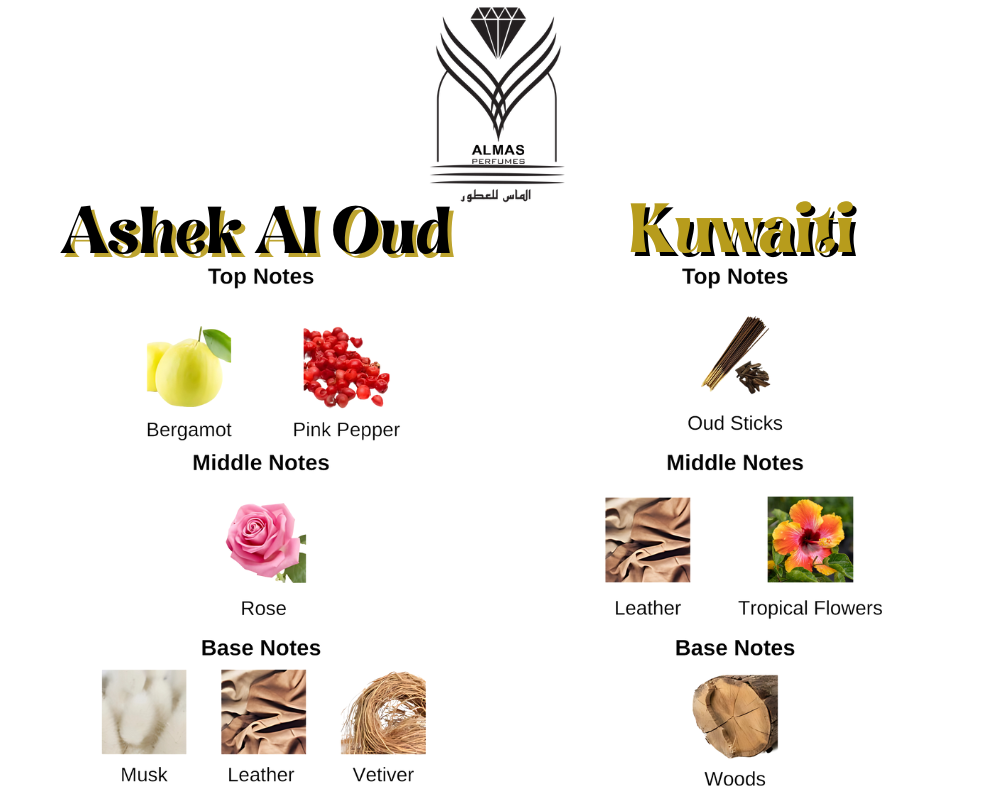 ALMAS
PERFUMES
الماس للعطور

Ashek Al Oud

Top Notes

Bergamot

Pink Pepper

Middle Notes

Rose

Base Notes

Musk

Leather

Vetiver

Kuwaiti

Top Notes

Oud Sticks

Middle Notes

Leather

Tropical Flowers

Base Notes

Woods